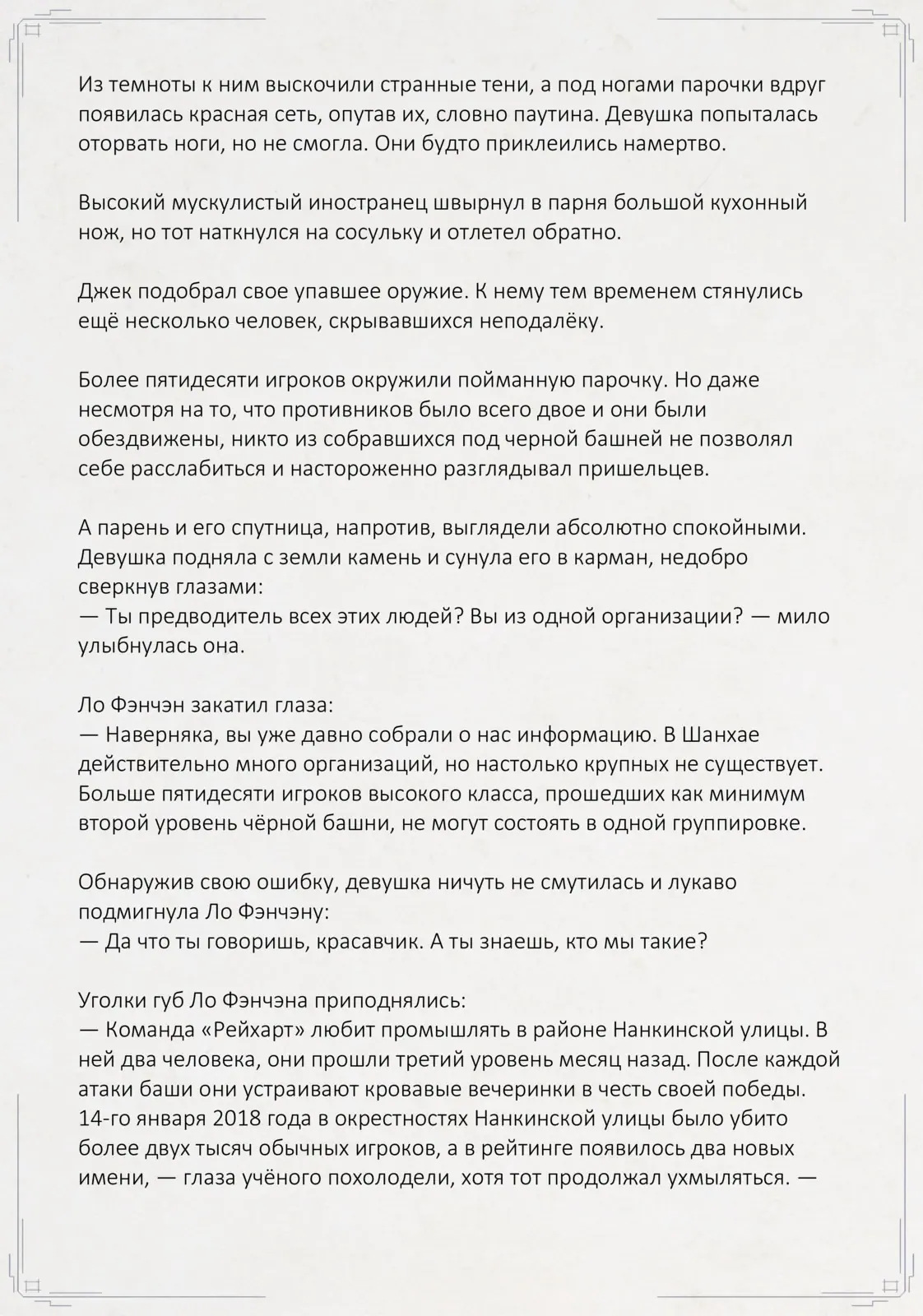 Из темноты к ним выскочили странные тени, а под ногами парочки вдруг появилась красная сеть, опутав их, словно паутина. Девушка попыталась оторвать ноги, но не смогла. Они будто приклеились намертво.

Высокий мускулистый иностранец швырнул в парня большой кухонный нож, но тот наткнулся на сосульку и отлетел обратно.

Джек подобрал свое упавшее оружие. К нему тем временем стянулись ещё несколько человек, скрывавшихся неподалёку.

Более пятидесяти игроков окружили пойманную парочку. Но даже несмотря на то, что противников было всего двое и они были обездвижены, никто из собравшихся под черной башней не позволял себе расслабиться и настороженно разглядывал пришельцев.

А парень и его спутница, напротив, выглядели абсолютно спокойными. Девушка подняла с земли камень и сунула его в карман, недобро сверкнув глазами:
— Ты предводитель всех этих людей? Вы из одной организации? — мило улыбнулась она.

Ло Фэнчэн закатил глаза:
— Наверняка, вы уже давно собрали о нас информацию. В Шанхае действительно много организаций, но настолько крупных не существует. Больше пятидесяти игроков высокого класса, прошедших как минимум второй уровень чёрной башни, не могут состоять в одной группировке.

Обнаружив свою ошибку, девушка ничуть не смутилась и лукаво подмигнула Ло Фэнчэну:
— Да что ты говоришь, красавчик. А ты знаешь, кто мы такие?

Уголки губ Ло Фэнчэна приподнялись:
— Команда «Рейхарт» любит промышлять в районе Нанкинской улицы. В ней два человека, они прошли третий уровень месяц назад. После каждой атаки баши они устраивают кровавые вечеринки в честь своей победы. 14-го января 2018 года в окрестностях Нанкинской улицы было убито более двух тысяч обычных игроков, а в рейтинге появилось два новых имени, — глаза учёного похолодели, хотя тот продолжал ухмыляться. —